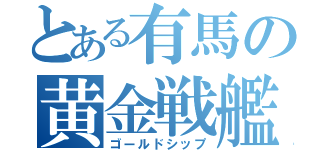 とある有馬の
黄金戦艦
ゴールドシップ